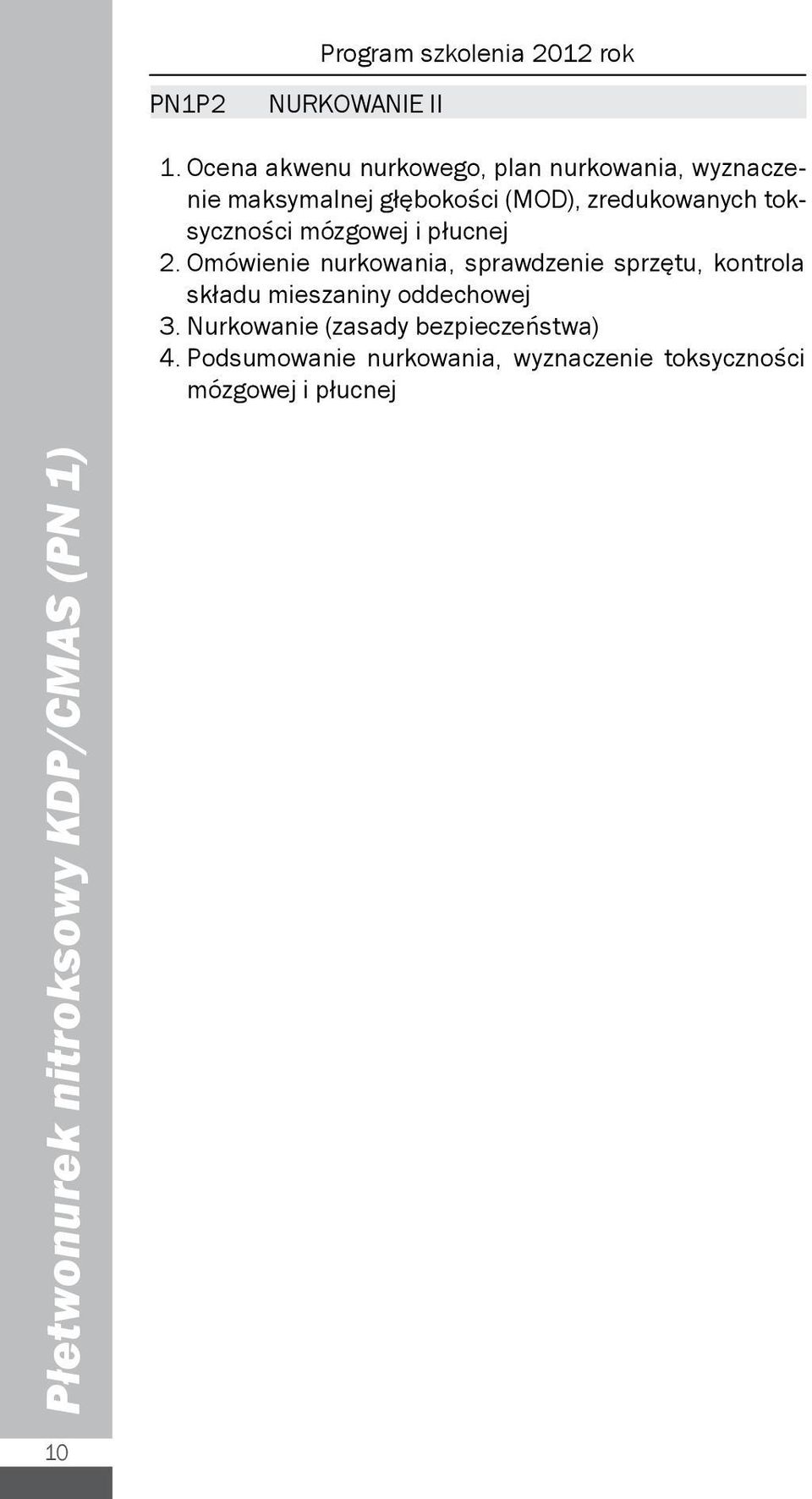 Program szkolenia 2012 rok

PN1P2 NURKOWANIE II

1. Ocena akwenu nurkowego, plan nurkowania, wyznaczenie maksymalnej głębokości (MOD), zredukowanych toksyczności mózgowej i płucnej
2. Omówienie nurkowania, sprawdzenie sprzętu, kontrola składu mieszaniny oddechowej
3. Nurkowanie (zasady bezpieczeństwa)
4. Podsumowanie nurkowania, wyznaczenie toksyczności mózgowej i płucnej

Płetwonurek nitroksowy KDP/CMAS (PN 1)

10